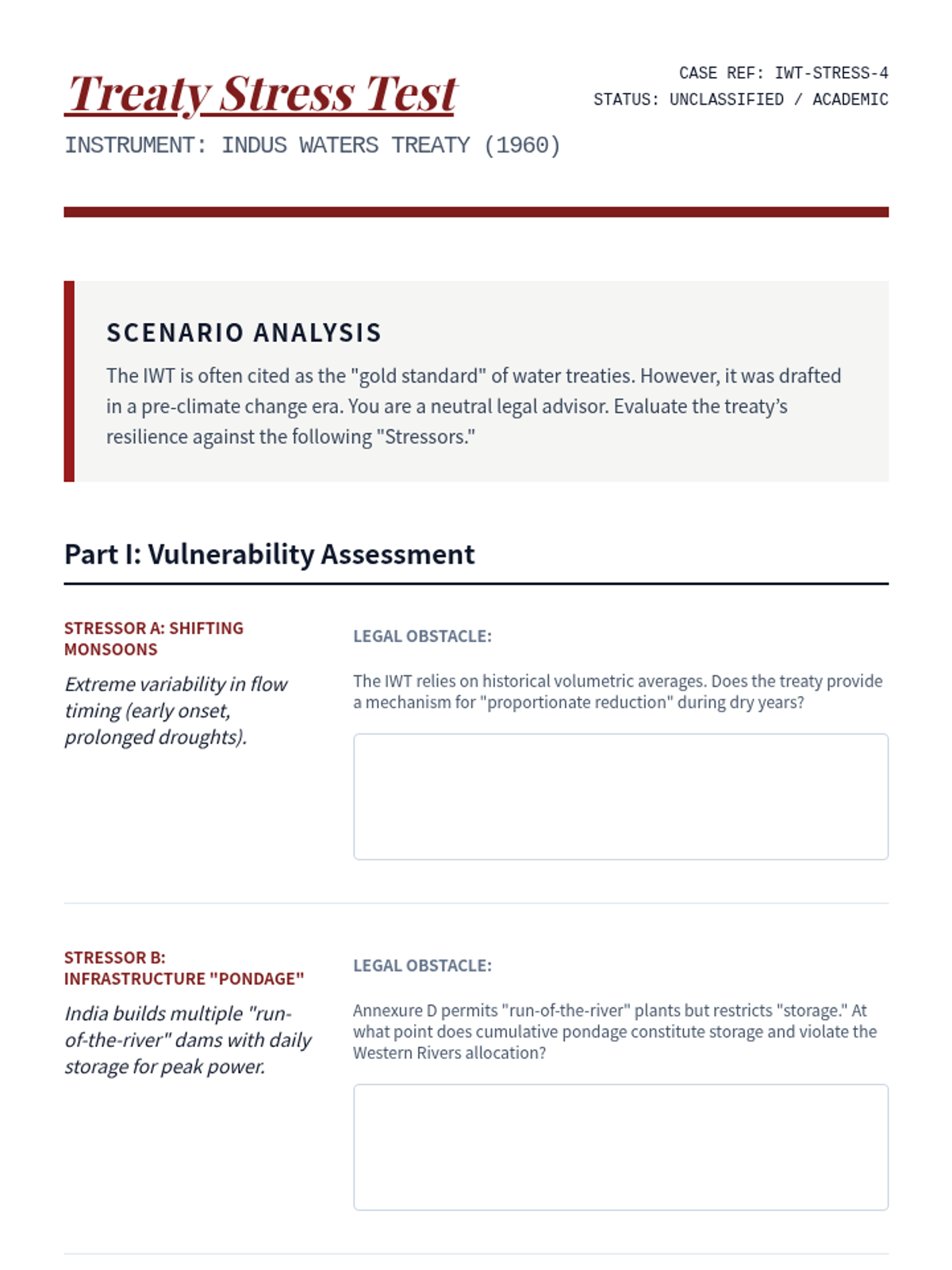 Treaty Stress Test
INSTRUMENT: INDUS WATERS TREATY (1960)

CASE REF: IWT-STRESS-4
STATUS: UNCLASSIFIED / ACADEMIC

SCENARIO ANALYSIS
The IWT is often cited as the "gold standard" of water treaties. However, it was drafted in a pre-climate change era. You are a neutral legal advisor. Evaluate the treaty's resilience against the following "Stressors."

Part I: Vulnerability Assessment

STRESSOR A: SHIFTING MONSOONS
Extreme variability in flow timing (early onset, prolonged droughts).

LEGAL OBSTACLE:
The IWT relies on historical volumetric averages. Does the treaty provide a mechanism for "proportionate reduction" during dry years?

STRESSOR B: INFRASTRUCTURE "PONDAGE"
India builds multiple "run-of-the-river" dams with daily storage for peak power.

LEGAL OBSTACLE:
Annexure D permits "run-of-the-river" plants but restricts "storage." At what point does cumulative pondage constitute storage and violate the Western Rivers allocation?